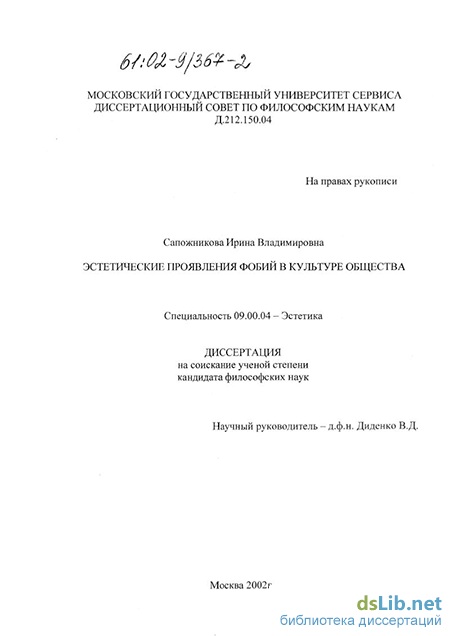 61:02-9/367-2

МОСКОВСКИЙ ГОСУДАРСТВЕННЫЙ УНИВЕРСИТЕТ СЕРВИСА
ДИССЕРТАЦИОННЫЙ СОВЕТ ПО ФИЛОСОФСКИМ НАУКАМ
Д.212.150.04

На правах рукописи

Сапожникова Ирина Владимировна

ЭСТЕТИЧЕСКИЕ ПРОЯВЛЕНИЯ ФОБИЙ В КУЛЬТУРЕ ОБЩЕСТВА

Специальность 09.00.04 – Эстетика

ДИССЕРТАЦИЯ
на соискание ученой степени
кандидата философских наук

Научный руководитель – д.ф.н. Диденко В.Д.

Москва 2002г

dsLib.net
библиотека диссертаций